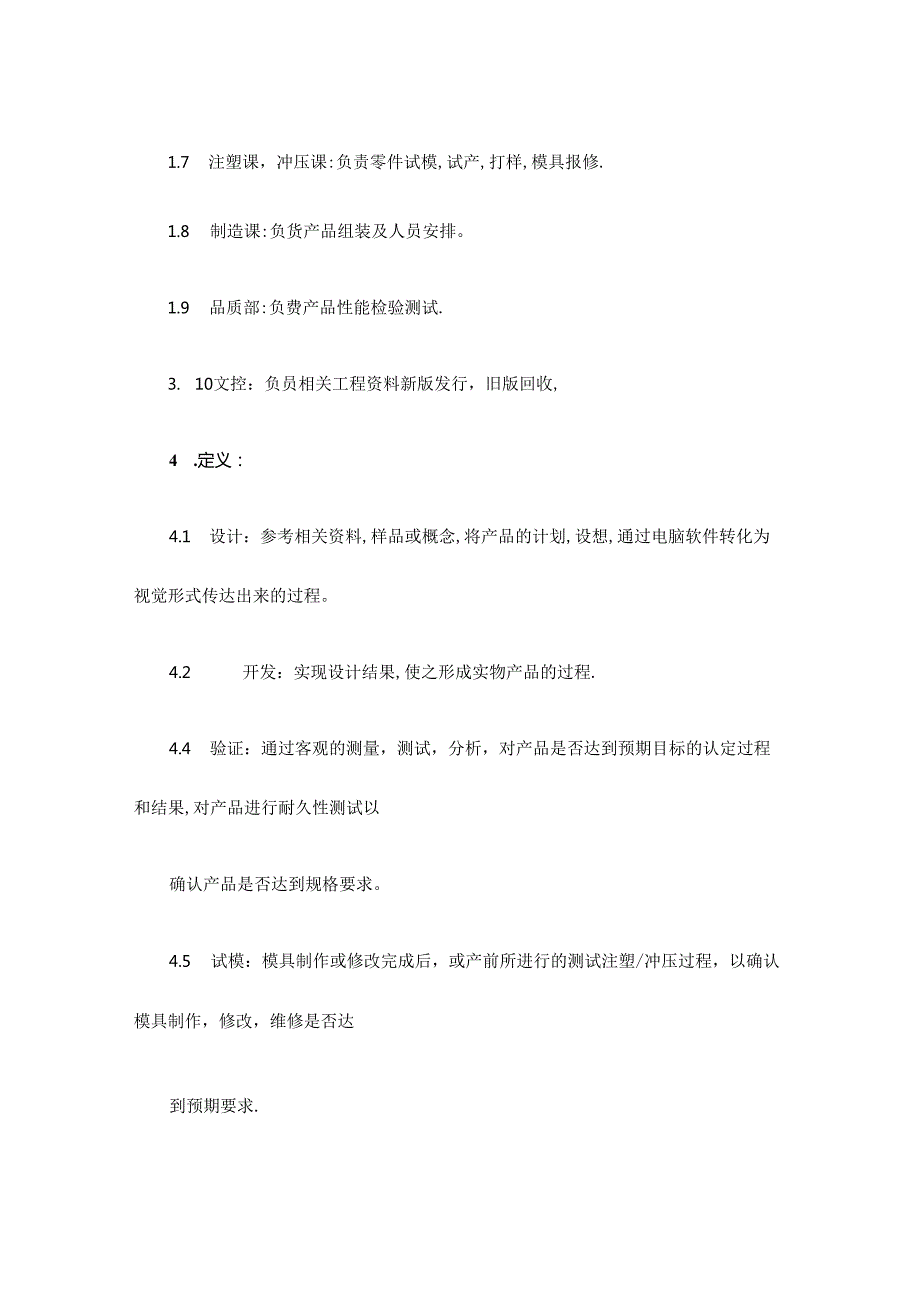 1.7　注塑课，冲压课:负责零件试模,试产,打样,模具报修.

1.8　制造课:负货产品组装及人员安排。

1.9　品质部:负费产品性能检验测试.

3.　10文控：负员相关工程资料新版发行，旧版回收,

4　.定义：

4.1　设计：参考相关资料,样品或概念,将产品的计划,设想,通过电脑软件转化为视觉形式传达出来的过程。

4.2　开发：实现设计结果,使之形成实物产品的过程.

4.4　验证：通过客观的测量，测试，分析，对产品是否达到预期目标的认定过程和结果,对产品进行耐久性测试以

确认产品是否达到规格要求。

4.5　试模：模具制作或修改完成后，或产前所进行的测试注塑/冲压过程，以确认模具制作，修改，维修是否达

到预期要求.